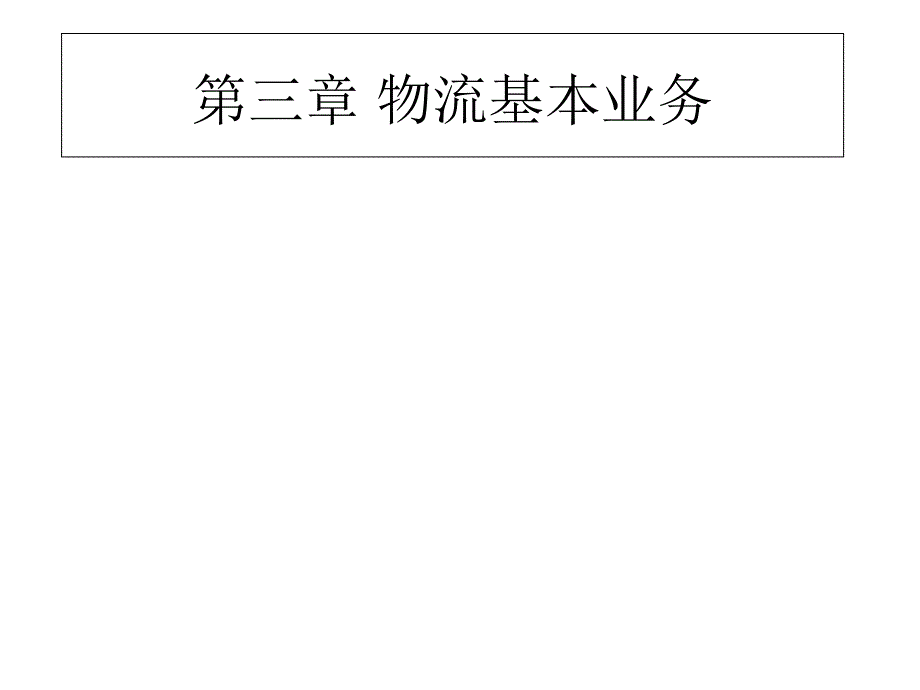 第三章 物流基本业务